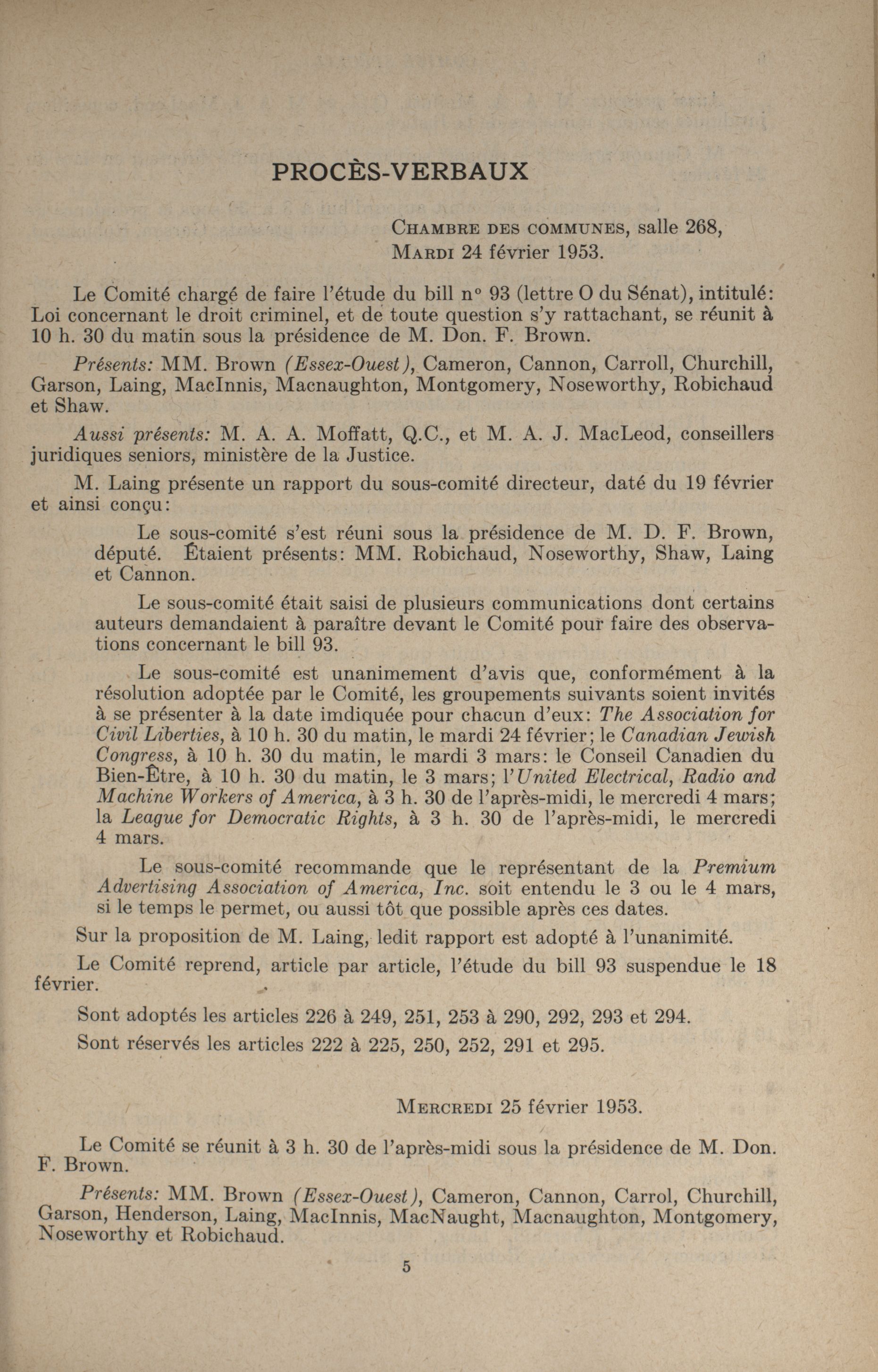 PROCÈS-VERBAUX

CHAMBRE DES COMMUNES, salle 268,
MARDI 24 février 1953.

Le Comité chargé de faire l'étude du bill n° 93 (lettre O du Sénat), intitulé: Loi concernant le droit criminel, et de toute question s'y rattachant, se réunit à 10 h. 30 du matin sous la présidence de M. Don. F. Brown.

Présents: MM. Brown (Essex-Ouest), Cameron, Cannon, Carroll, Churchill, Garson, Laing, MacInnis, Macnaughton, Montgomery, Noseworthy, Robichaud et Shaw.

Aussi présents: M. A. A. Moffatt, Q.C., et M. A. J. MacLeod, conseillers juridiques seniors, ministère de la Justice.

M. Laing présente un rapport du sous-comité directeur, daté du 19 février et ainsi conçu:

Le sous-comité s'est réuni sous la présidence de M. D. F. Brown, député. Étaient présents: MM. Robichaud, Noseworthy, Shaw, Laing et Cannon.

Le sous-comité était saisi de plusieurs communications dont certains auteurs demandaient à paraître devant le Comité pour faire des observations concernant le bill 93.

Le sous-comité est unanimement d'avis que, conformément à la résolution adoptée par le Comité, les groupements suivants soient invités à se présenter à la date imdiquée pour chacun d'eux: The Association for Civil Liberties, à 10 h. 30 du matin, le mardi 24 février; le Canadian Jewish Congress, à 10 h. 30 du matin, le mardi 3 mars: le Conseil Canadien du Bien-Être, à 10 h. 30 du matin, le 3 mars; l'United Electrical, Radio and Machine Workers of America, à 3 h. 30 de l'après-midi, le mercredi 4 mars; la League for Democratic Rights, à 3 h. 30 de l'après-midi, le mercredi 4 mars.

Le sous-comité recommande que le représentant de la Premium Advertising Association of America, Inc. soit entendu le 3 ou le 4 mars, si le temps le permet, ou aussi tôt que possible après ces dates.

Sur la proposition de M. Laing, ledit rapport est adopté à l'unanimité.

Le Comité reprend, article par article, l'étude du bill 93 suspendue le 18 février.

Sont adoptés les articles 226 à 249, 251, 253 à 290, 292, 293 et 294.

Sont réservés les articles 222 à 225, 250, 252, 291 et 295.

MERCREDI 25 février 1953.

Le Comité se réunit à 3 h. 30 de l'après-midi sous la présidence de M. Don. F. Brown.

Présents: MM. Brown (Essex-Ouest), Cameron, Cannon, Carrol, Churchill, Garson, Henderson, Laing, MacInnis, MacNaught, Macnaughton, Montgomery, Noseworthy et Robichaud.

5